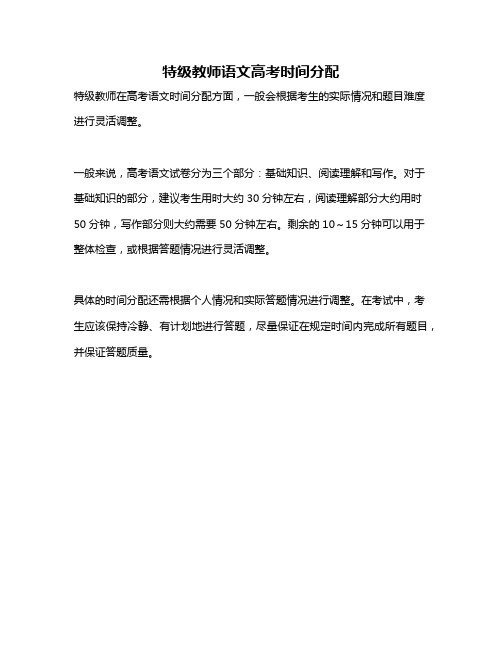 特级教师语文高考时间分配

特级教师在高考语文时间分配方面，一般会根据考生的实际情况和题目难度进行灵活调整。

一般来说，高考语文试卷分为三个部分：基础知识、阅读理解和写作。对于基础知识的部分，建议考生用时大约 30 分钟左右，阅读理解部分大约用时 50 分钟，写作部分则大约需要 50 分钟左右。剩余的 10～15 分钟可以用于整体检查，或根据答题情况进行灵活调整。

具体的时间分配还需根据个人情况和实际答题情况进行调整。在考试中，考生应该保持冷静、有计划地进行答题，尽量保证在规定时间内完成所有题目，并保证答题质量。